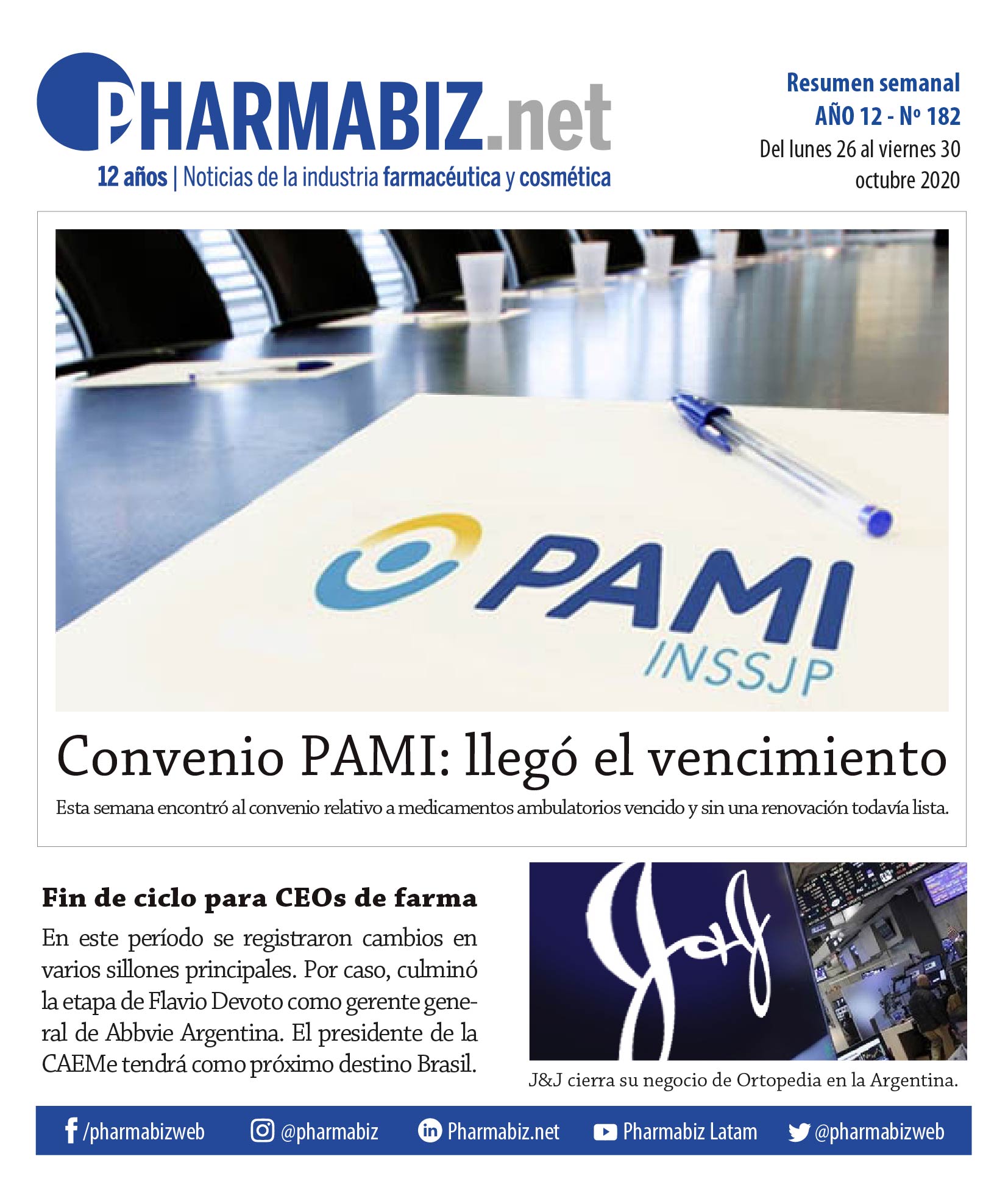 PHARMABIZ.net
12 años | Noticias de la industria farmacéutica y cosmética

Resumen semanal
AÑO 12 - Nº 182
Del lunes 26 al viernes 30
octubre 2020

PAMI
INSSJP

Convenio PAMI: llegó el vencimiento

Esta semana encontró al convenio relativo a medicamentos ambulatorios vencido y sin una renovación todavía lista.

Fin de ciclo para CEOs de farma

En este período se registraron cambios en varios sillones principales. Por caso, culminó la etapa de Flavio Devoto como gerente general de Abbvie Argentina. El presidente de la CAEMe tendrá como próximo destino Brasil.

J&J

J&J cierra su negocio de Ortopedia en la Argentina.

/pharmabizweb @pharmabiz Pharmabiz.net Pharmabiz Latam @pharmabizweb